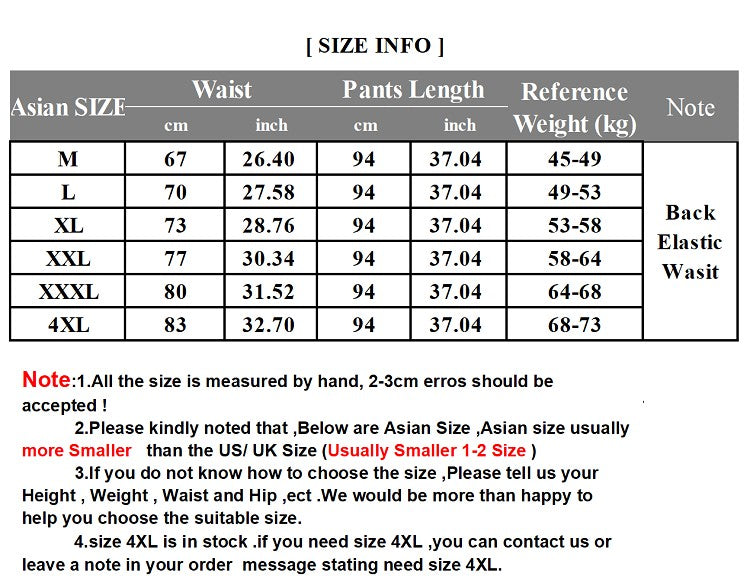 [ SIZE INFO ]

| Asian SIZE | Waist cm | Waist inch | Pants Length cm | Pants Length inch | Reference Weight (kg) | Note |
|---|---|---|---|---|---|---|
| M | 67 | 26.40 | 94 | 37.04 | 45-49 | Back Elastic Wasit |
| L | 70 | 27.58 | 94 | 37.04 | 49-53 | |
| XL | 73 | 28.76 | 94 | 37.04 | 53-58 | |
| XXL | 77 | 30.34 | 94 | 37.04 | 58-64 | |
| XXXL | 80 | 31.52 | 94 | 37.04 | 64-68 | |
| 4XL | 83 | 32.70 | 94 | 37.04 | 68-73 | |

Note:1.All the size is measured by hand, 2-3cm erros should be accepted !

2.Please kindly noted that ,Below are Asian Size ,Asian size usually more Smaller than the US/ UK Size (Usually Smaller 1-2 Size )

3.If you do not know how to choose the size ,Please tell us your Height , Weight , Waist and Hip ,ect .We would be more than happy to help you choose the suitable size.

4.size 4XL is in stock .if you need size 4XL ,you can contact us or leave a note in your order message stating need size 4XL.